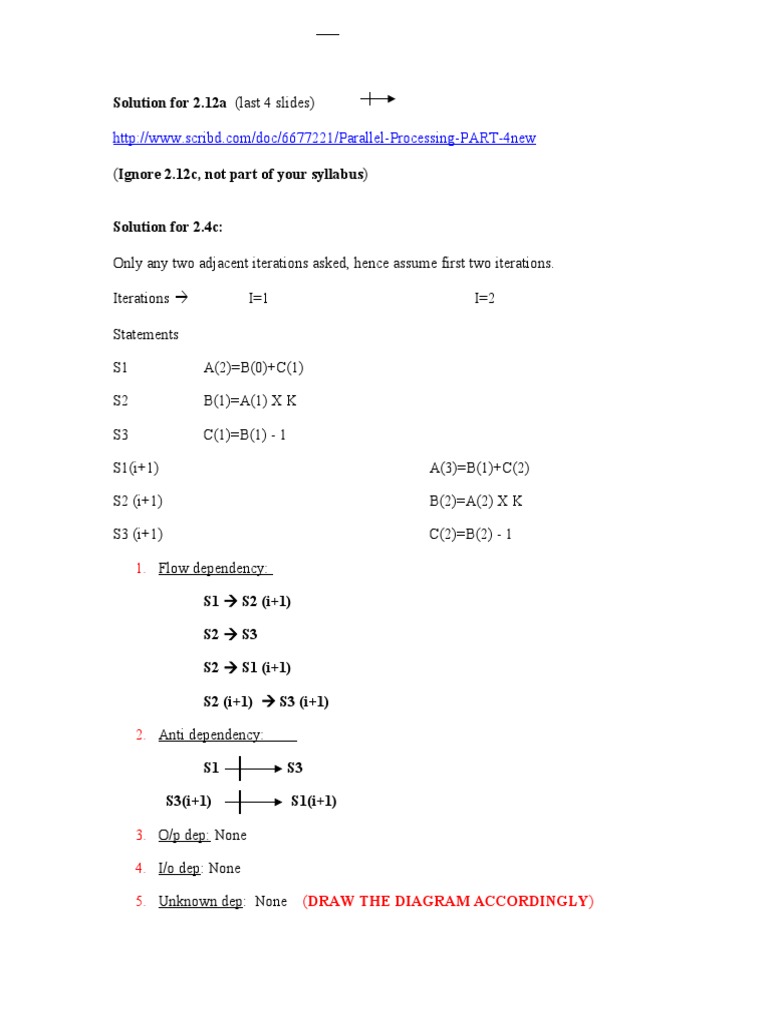 Solution for 2.12a (last 4 slides)

http://www.scribd.com/doc/6677221/Parallel-Processing-PART-4new

(Ignore 2.12c, not part of your syllabus)

Solution for 2.4c:

Only any two adjacent iterations asked, hence assume first two iterations.

Iterations → I=1 I=2

Statements

S1 A(2)=B(0)+C(1)

S2 B(1)=A(1) X K

S3 C(1)=B(1) - 1

S1(i+1) A(3)=B(1)+C(2)

S2 (i+1) B(2)=A(2) X K

S3 (i+1) C(2)=B(2) - 1

1. Flow dependency:

S1 → S2 (i+1)

S2 → S3

S2 → S1 (i+1)

S2 (i+1) → S3 (i+1)

2. Anti dependency:

S1 → S3

S3(i+1) → S1(i+1)

3. O/p dep: None

4. I/o dep: None

5. Unknown dep: None (DRAW THE DIAGRAM ACCORDINGLY)